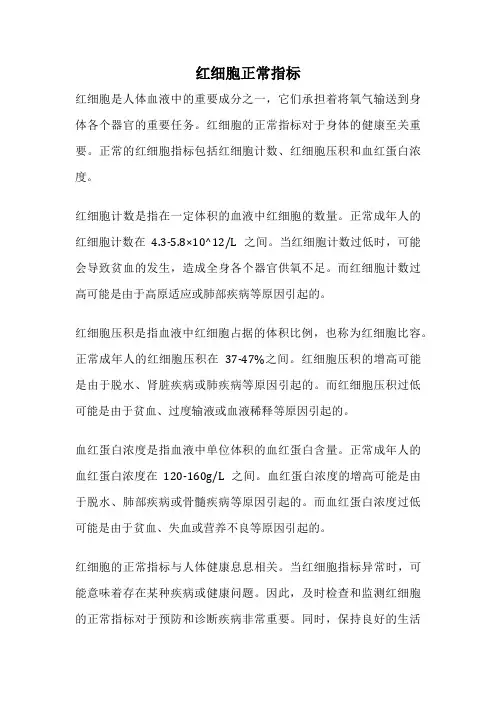 红细胞正常指标

红细胞是人体血液中的重要成分之一，它们承担着将氧气输送到身体各个器官的重要任务。红细胞的正常指标对于身体的健康至关重要。正常的红细胞指标包括红细胞计数、红细胞压积和血红蛋白浓度。

红细胞计数是指在一定体积的血液中红细胞的数量。正常成年人的红细胞计数在 4.3-5.8×10^12/L 之间。当红细胞计数过低时，可能会导致贫血的发生，造成全身各个器官供氧不足。而红细胞计数过高可能是由于高原适应或肺部疾病等原因引起的。

红细胞压积是指血液中红细胞占据的体积比例，也称为红细胞比容。正常成年人的红细胞压积在 37-47%之间。红细胞压积的增高可能是由于脱水、肾脏疾病或肺疾病等原因引起的。而红细胞压积过低可能是由于贫血、过度输液或血液稀释等原因引起的。

血红蛋白浓度是指血液中单位体积的血红蛋白含量。正常成年人的血红蛋白浓度在 120-160g/L 之间。血红蛋白浓度的增高可能是由于脱水、肺部疾病或骨髓疾病等原因引起的。而血红蛋白浓度过低可能是由于贫血、失血或营养不良等原因引起的。

红细胞的正常指标与人体健康息息相关。当红细胞指标异常时，可能意味着存在某种疾病或健康问题。因此，及时检查和监测红细胞的正常指标对于预防和诊断疾病非常重要。同时，保持良好的生活